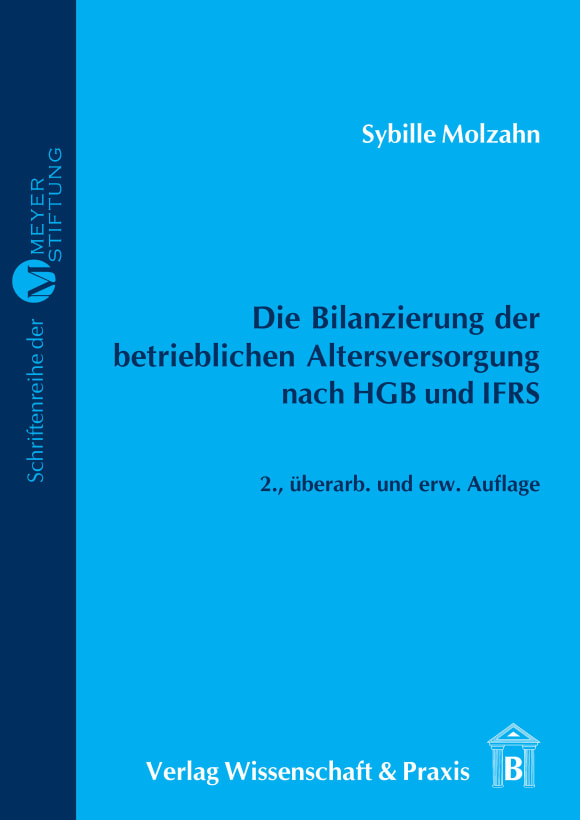 Schriftenreihe der M MEYER STIFTUNG

Sybille Molzahn

Die Bilanzierung der betrieblichen Altersversorgung nach HGB und IFRS

2., überarb. und erw. Auflage

Verlag Wissenschaft & Praxis B